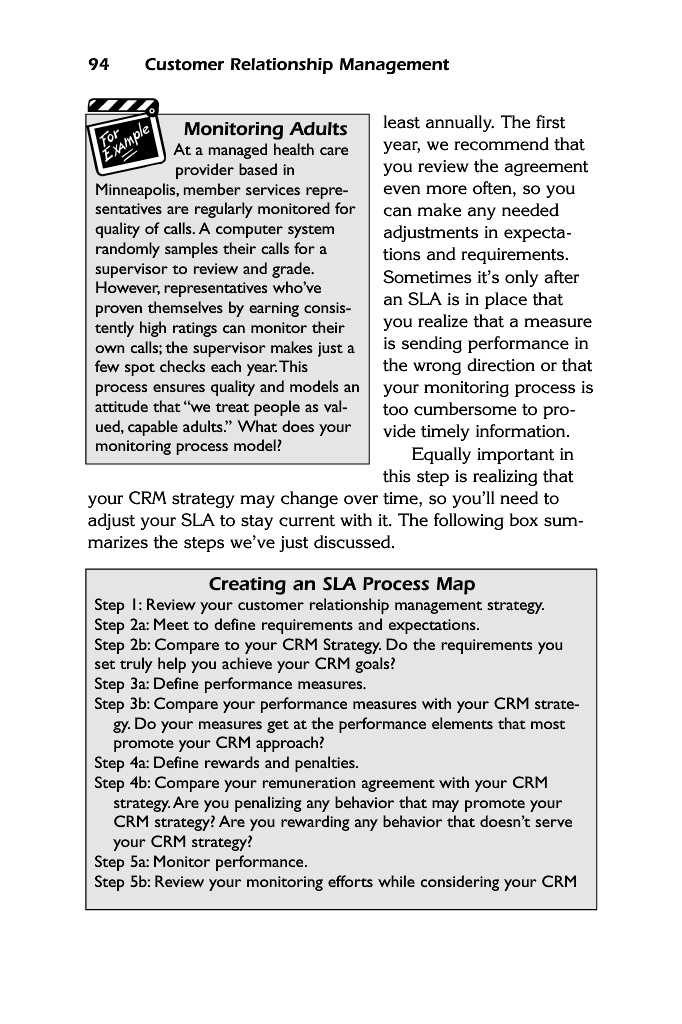 94 Customer Relationship Management

For Example

Monitoring Adults

At a managed health care provider based in Minneapolis, member services representatives are regularly monitored for quality of calls. A computer system randomly samples their calls for a supervisor to review and grade. However, representatives who've proven themselves by earning consistently high ratings can monitor their own calls; the supervisor makes just a few spot checks each year. This process ensures quality and models an attitude that "we treat people as valued, capable adults." What does your monitoring process model?

least annually. The first year, we recommend that you review the agreement even more often, so you can make any needed adjustments in expectations and requirements. Sometimes it's only after an SLA is in place that you realize that a measure is sending performance in the wrong direction or that your monitoring process is too cumbersome to provide timely information.

Equally important in this step is realizing that your CRM strategy may change over time, so you'll need to adjust your SLA to stay current with it. The following box summarizes the steps we've just discussed.

Creating an SLA Process Map

Step 1: Review your customer relationship management strategy.
Step 2a: Meet to define requirements and expectations.
Step 2b: Compare to your CRM Strategy. Do the requirements you set truly help you achieve your CRM goals?
Step 3a: Define performance measures.
Step 3b: Compare your performance measures with your CRM strategy. Do your measures get at the performance elements that most promote your CRM approach?
Step 4a: Define rewards and penalties.
Step 4b: Compare your remuneration agreement with your CRM strategy. Are you penalizing any behavior that may promote your CRM strategy? Are you rewarding any behavior that doesn't serve your CRM strategy?
Step 5a: Monitor performance.
Step 5b: Review your monitoring efforts while considering your CRM